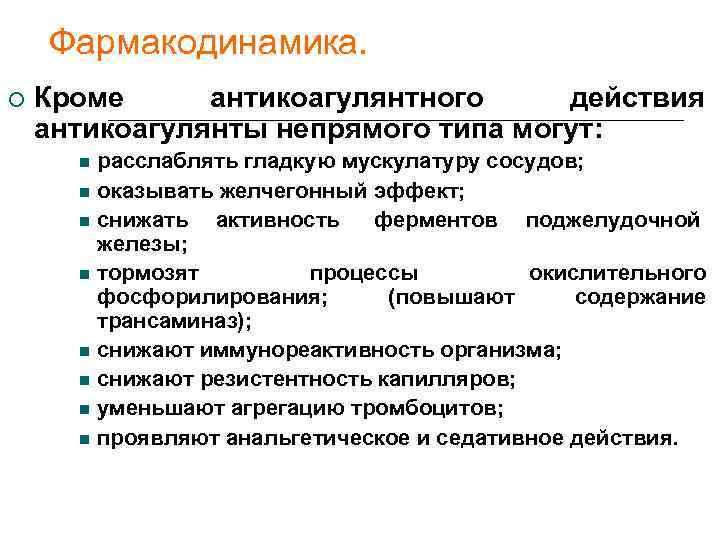 Фармакодинамика.

Кроме антикоагулянтного действия антикоагулянты непрямого типа могут:

расслаблять гладкую мускулатуру сосудов;

оказывать желчегонный эффект;

снижать активность ферментов поджелудочной железы;

тормозят процессы окислительного фосфорилирования; (повышают содержание трансаминаз);

снижают иммунореактивность организма;

снижают резистентность капилляров;

уменьшают агрегацию тромбоцитов;

проявляют анальгетическое и седативное действия.